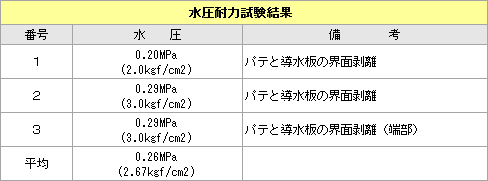 水圧耐力試験結果

| 番号 | 水　圧 | 備　　考 |
|---|---|---|
| 1 | 0.20MPa (2.0kgf/cm2) | パテと導水板の界面剥離 |
| 2 | 0.29MPa (3.0kgf/cm2) | パテと導水板の界面剥離 |
| 3 | 0.29MPa (3.0kgf/cm2) | パテと導水板の界面剥離（端部） |
| 平均 | 0.26MPa (2.67kgf/cm2) | |